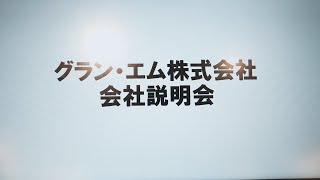 グラン・エム株式会社
会社説明会